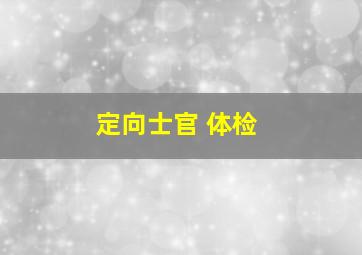 定向士官 体检